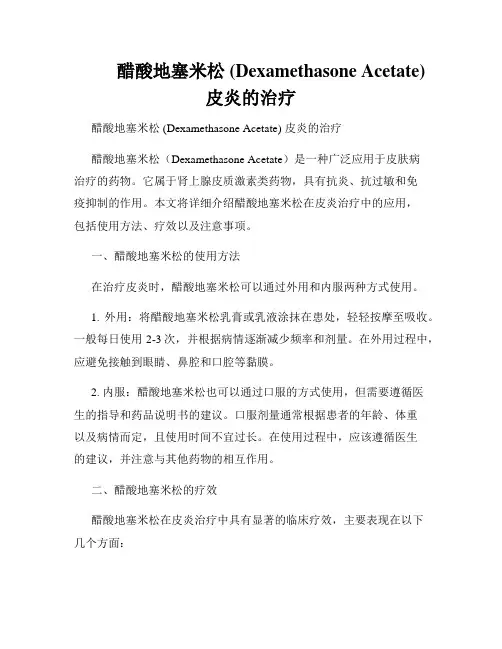 醋酸地塞米松 (Dexamethasone Acetate)
皮炎的治疗

醋酸地塞米松 (Dexamethasone Acetate) 皮炎的治疗

醋酸地塞米松（Dexamethasone Acetate）是一种广泛应用于皮肤病治疗的药物。它属于肾上腺皮质激素类药物，具有抗炎、抗过敏和免疫抑制的作用。本文将详细介绍醋酸地塞米松在皮炎治疗中的应用，包括使用方法、疗效以及注意事项。

一、醋酸地塞米松的使用方法

在治疗皮炎时，醋酸地塞米松可以通过外用和内服两种方式使用。

1. 外用：将醋酸地塞米松乳膏或乳液涂抹在患处，轻轻按摩至吸收。一般每日使用 2-3 次，并根据病情逐渐减少频率和剂量。在外用过程中，应避免接触到眼睛、鼻腔和口腔等黏膜。

2. 内服：醋酸地塞米松也可以通过口服的方式使用，但需要遵循医生的指导和药品说明书的建议。口服剂量通常根据患者的年龄、体重以及病情而定，且使用时间不宜过长。在使用过程中，应该遵循医生的建议，并注意与其他药物的相互作用。

二、醋酸地塞米松的疗效

醋酸地塞米松在皮炎治疗中具有显著的临床疗效，主要表现在以下几个方面：